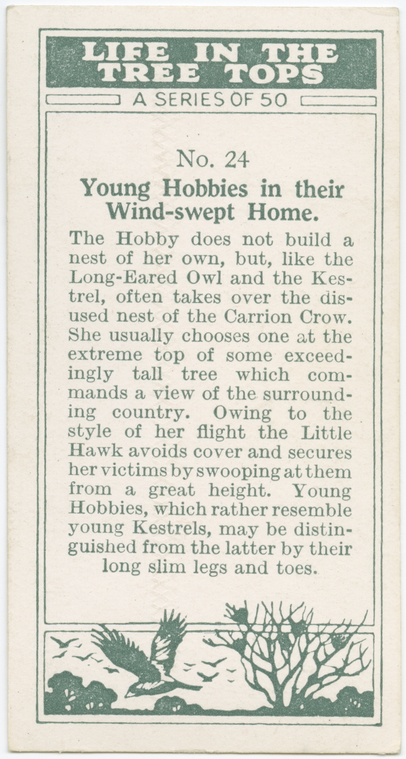 LIFE IN THE TREE TOPS

A SERIES OF 50

No. 24

Young Hobbies in their Wind-swept Home.

The Hobby does not build a nest of her own, but, like the Long-Eared Owl and the Kestrel, often takes over the disused nest of the Carrion Crow. She usually chooses one at the extreme top of some exceedingly tall tree which commands a view of the surrounding country. Owing to the style of her flight the Little Hawk avoids cover and secures her victims by swooping at them from a great height. Young Hobbies, which rather resemble young Kestrels, may be distinguished from the latter by their long slim legs and toes.